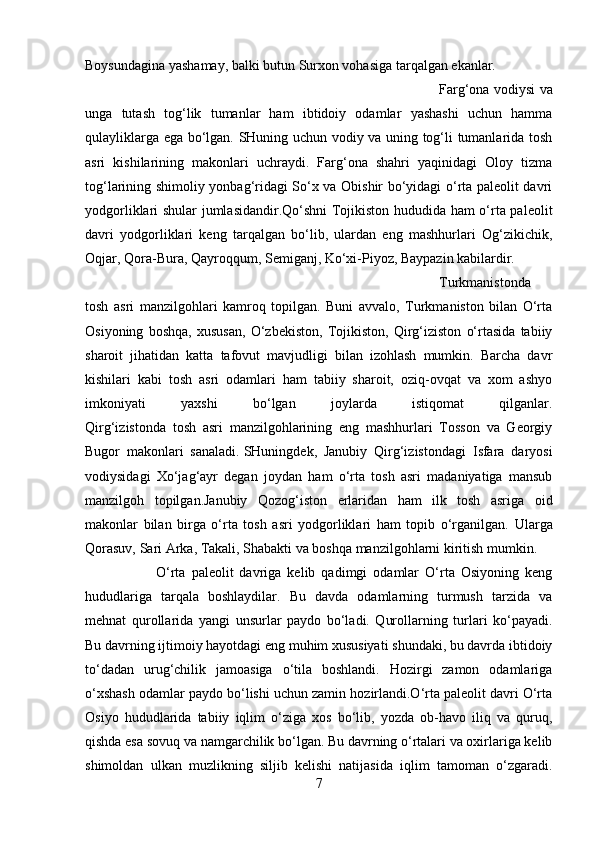 Boysundagina yashamay, balki butun Surxon vohasiga tarqalgan ekanlar.

Farg‘ona vodiysi va unga tutash tog‘lik tumanlar ham ibtidoiy odamlar yashashi uchun hamma qulayliklarga ega bo‘lgan. SHuning uchun vodiy va uning tog‘li tumanlarida tosh asri kishilarining makonlari uchraydi. Farg‘ona shahri yaqinidagi Oloy tizma tog‘larining shimoliy yonbag‘ridagi So‘x va Obishir bo‘yidagi o‘rta paleolit davri yodgorliklari shular jumlasidandir.Qo‘shni Tojikiston hududida ham o‘rta paleolit davri yodgorliklari keng tarqalgan bo‘lib, ulardan eng mashhurlari Og‘zikichik, Oqjar, Qora-Bura, Qayroqqum, Semiganj, Ko‘xi-Piyoz, Baypazin kabilardir.

Turkmanistonda tosh asri manzilgohlari kamroq topilgan. Buni avvalo, Turkmaniston bilan O‘rta Osiyoning boshqa, xususan, O‘zbekiston, Tojikiston, Qirg‘iziston o‘rtasida tabiiy sharoit jihatidan katta tafovut mavjudligi bilan izohlash mumkin. Barcha davr kishilari kabi tosh asri odamlari ham tabiiy sharoit, oziq-ovqat va xom ashyo imkoniyati yaxshi bo‘lgan joylarda istiqomat qilganlar. Qirg‘izistonda tosh asri manzilgohlarining eng mashhurlari Tosson va Georgiy Bugor makonlari sanaladi. SHuningdek, Janubiy Qirg‘izistondagi Isfara daryosi vodiysidagi Xo‘jag‘ayr degan joydan ham o‘rta tosh asri madaniyatiga mansub manzilgoh topilgan.Janubiy Qozog‘iston erlaridan ham ilk tosh asriga oid makonlar bilan birga o‘rta tosh asri yodgorliklari ham topib o‘rganilgan. Ularga Qorasuv, Sari Arka, Takali, Shabakti va boshqa manzilgohlarni kiritish mumkin.

O‘rta paleolit davriga kelib qadimgi odamlar O‘rta Osiyoning keng hududlariga tarqala boshlaydilar. Bu davda odamlarning turmush tarzida va mehnat qurollarida yangi unsurlar paydo bo‘ladi. Qurollarning turlari ko‘payadi. Bu davrning ijtimoiy hayotdagi eng muhim xususiyati shundaki, bu davrda ibtidoiy to‘dadan urug‘chilik jamoasiga o‘tila boshlandi. Hozirgi zamon odamlariga o‘xshash odamlar paydo bo‘lishi uchun zamin hozirlandi.O‘rta paleolit davri O‘rta Osiyo hududlarida tabiiy iqlim o‘ziga xos bo‘lib, yozda ob-havo iliq va quruq, qishda esa sovuq va namgarchilik bo‘lgan. Bu davrning o‘rtalari va oxirlariga kelib shimoldan ulkan muzlikning siljib kelishi natijasida iqlim tamoman o‘zgaradi.
7